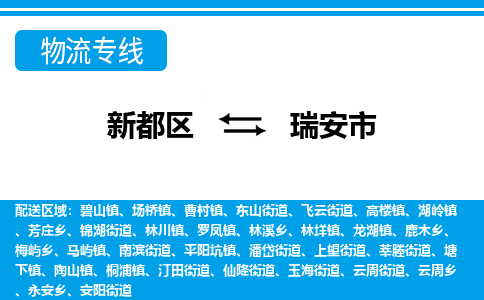 物流专线

新都区 瑞安市

配送区域：碧山镇、场桥镇、曹村镇、东山街道、飞云街道、高楼镇、湖岭镇、芳庄乡、锦湖街道、林川镇、罗凤镇、林溪乡、林垟镇、龙湖镇、鹿木乡、梅屿乡、马屿镇、南滨街道、平阳坑镇、潘岱街道、上望街道、莘塍街道、塘下镇、陶山镇、桐浦镇、汀田街道、仙降街道、玉海街道、云周街道、云周乡、永安乡、安阳街道